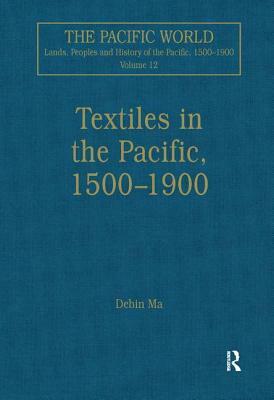 THE PACIFIC WORLD
Lands, Peoples and History of the Pacific, 1500–1900
Volume 12

Textiles in the Pacific, 1500–1900

Debin Ma

R